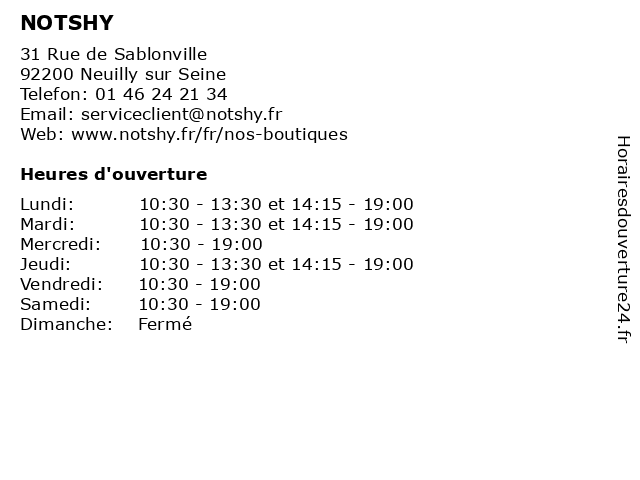 NOTSHY

31 Rue de Sablonville
92200 Neuilly sur Seine
Telefon: 01 46 24 21 34
Email: serviceclient@notshy.fr
Web: www.notshy.fr/fr/nos-boutiques

Heures d'ouverture

| | |
|---|---|
| Lundi: | 10:30 - 13:30 et 14:15 - 19:00 |
| Mardi: | 10:30 - 13:30 et 14:15 - 19:00 |
| Mercredi: | 10:30 - 19:00 |
| Jeudi: | 10:30 - 13:30 et 14:15 - 19:00 |
| Vendredi: | 10:30 - 19:00 |
| Samedi: | 10:30 - 19:00 |
| Dimanche: | Fermé |

Horairesdouverture24.fr